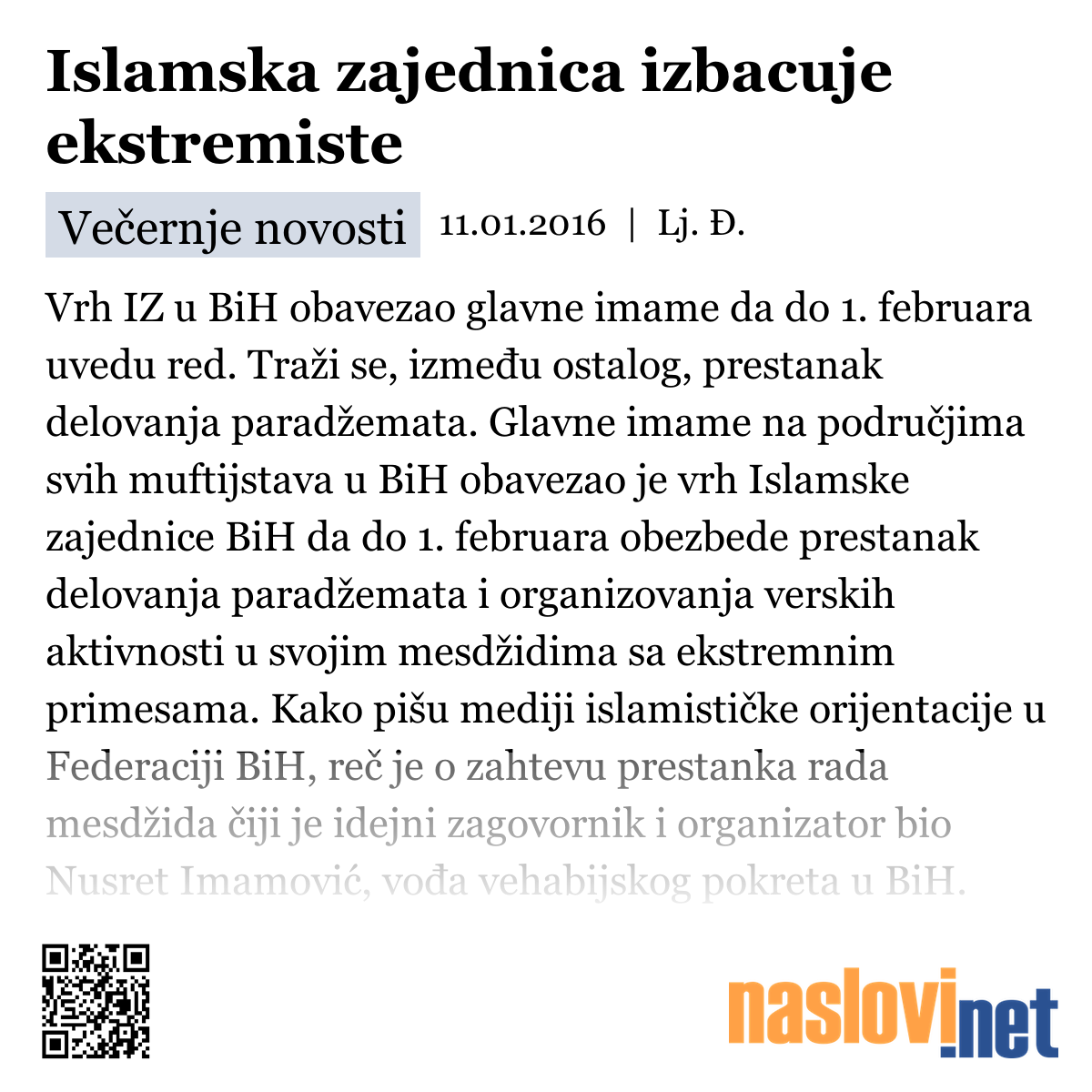 Islamska zajednica izbacuje ekstremiste

Večernje novosti 11.01.2016 | Lj. Đ.

Vrh IZ u BiH obavezao glavne imame da do 1. februara uvedu red. Traži se, između ostalog, prestanak delovanja paradžemata. Glavne imame na područjima svih muftijstava u BiH obavezao je vrh Islamske zajednice BiH da do 1. februara obezbede prestanak delovanja paradžemata i organizovanja verskih aktivnosti u svojim mesdžidima sa ekstremnim primesama. Kako pišu mediji islamističke orijentacije u Federaciji BiH, reč je o zahtevu prestanka rada mesdžida čiji je idejni zagovornik i organizator bio Nusret Imamović, vođa vehabijskog pokreta u BiH.

naslovi.net